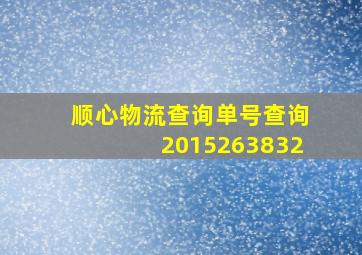 顺心物流查询单号查询
2015263832